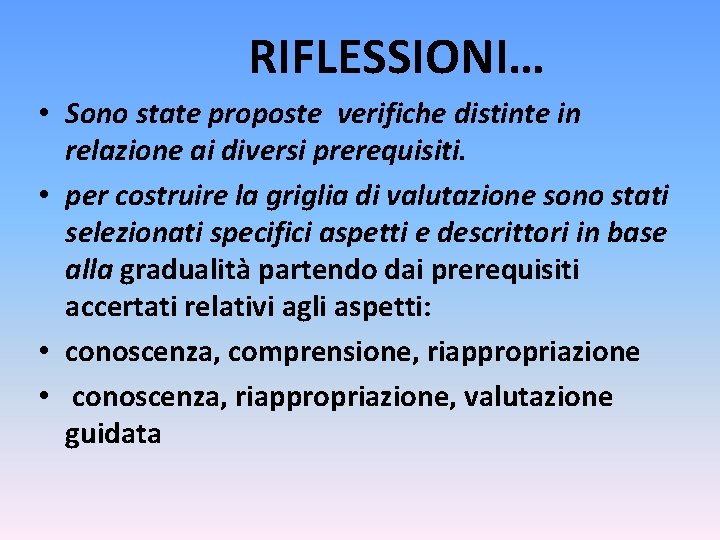 RIFLESSIONI…

• Sono state proposte verifiche distinte in relazione ai diversi prerequisiti.

• per costruire la griglia di valutazione sono stati selezionati specifici aspetti e descrittori in base alla gradualità partendo dai prerequisiti accertati relativi agli aspetti:

• conoscenza, comprensione, riappropriazione

• conoscenza, riappropriazione, valutazione guidata